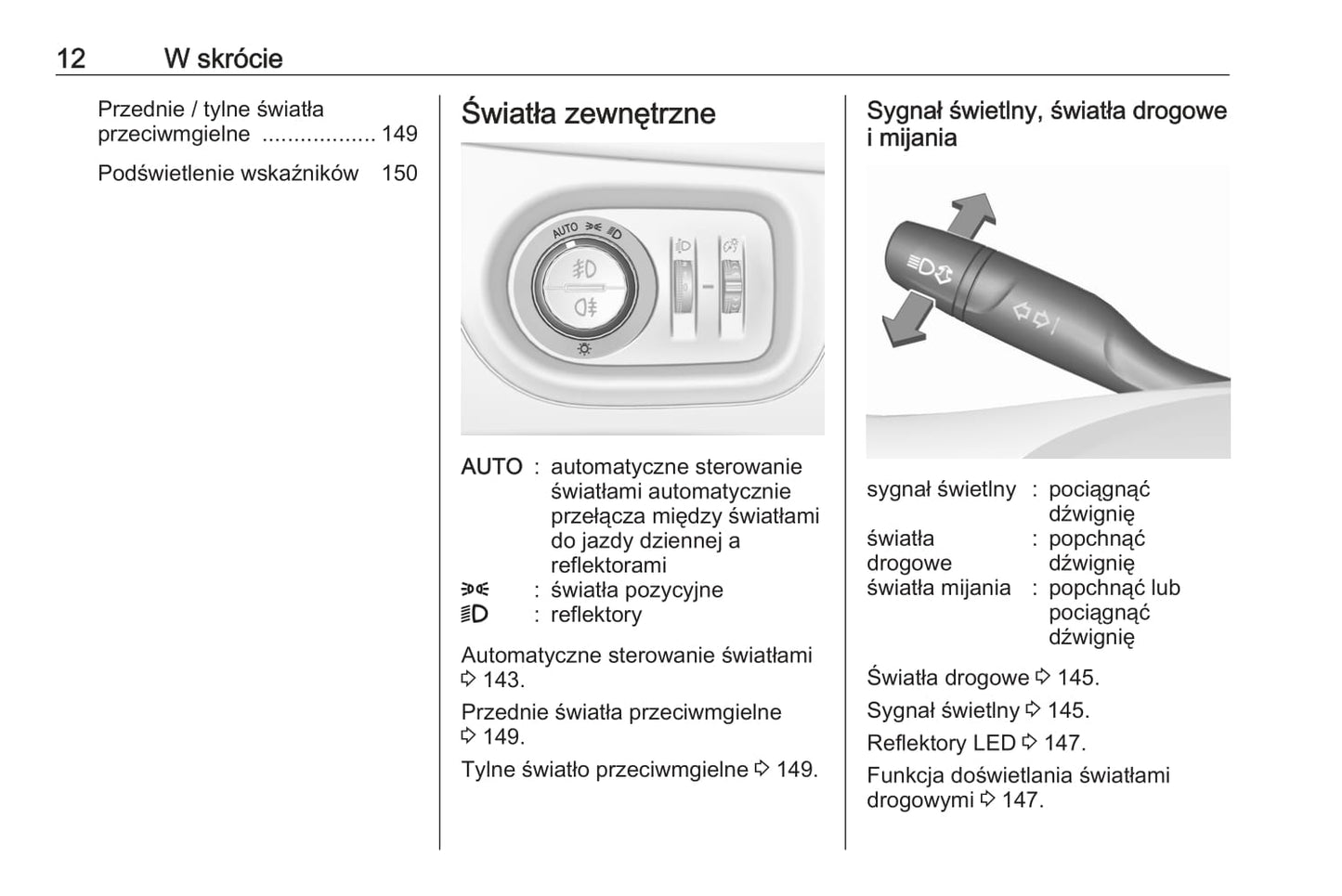 12 W skrócie

Przednie / tylne światła przeciwmgielne .................. 149

Podświetlenie wskaźników 150

Światła zewnętrzne

AUTO

AUTO : automatyczne sterowanie światłami automatycznie przełącza między światłami do jazdy dziennej a reflektorami
: światła pozycyjne
: reflektory

Automatyczne sterowanie światłami ⇨ 143.

Przednie światła przeciwmgielne ⇨ 149.

Tylne światło przeciwmgielne ⇨ 149.

Sygnał świetlny, światła drogowe i mijania

sygnał świetlny : pociągnąć dźwignię
światła drogowe : popchnąć dźwignię
światła mijania : popchnąć lub pociągnąć dźwignię

Światła drogowe ⇨ 145.

Sygnał świetlny ⇨ 145.

Reflektory LED ⇨ 147.

Funkcja doświetlania światłami drogowymi ⇨ 147.